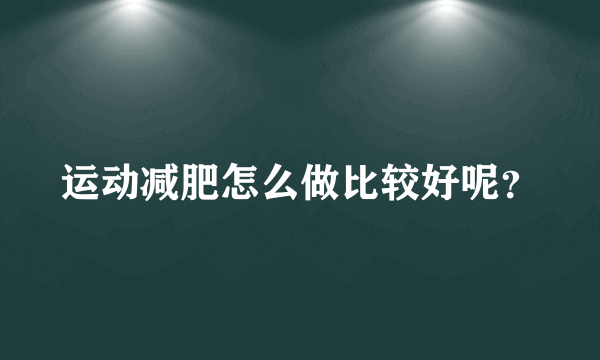 运动减肥怎么做比较好呢？